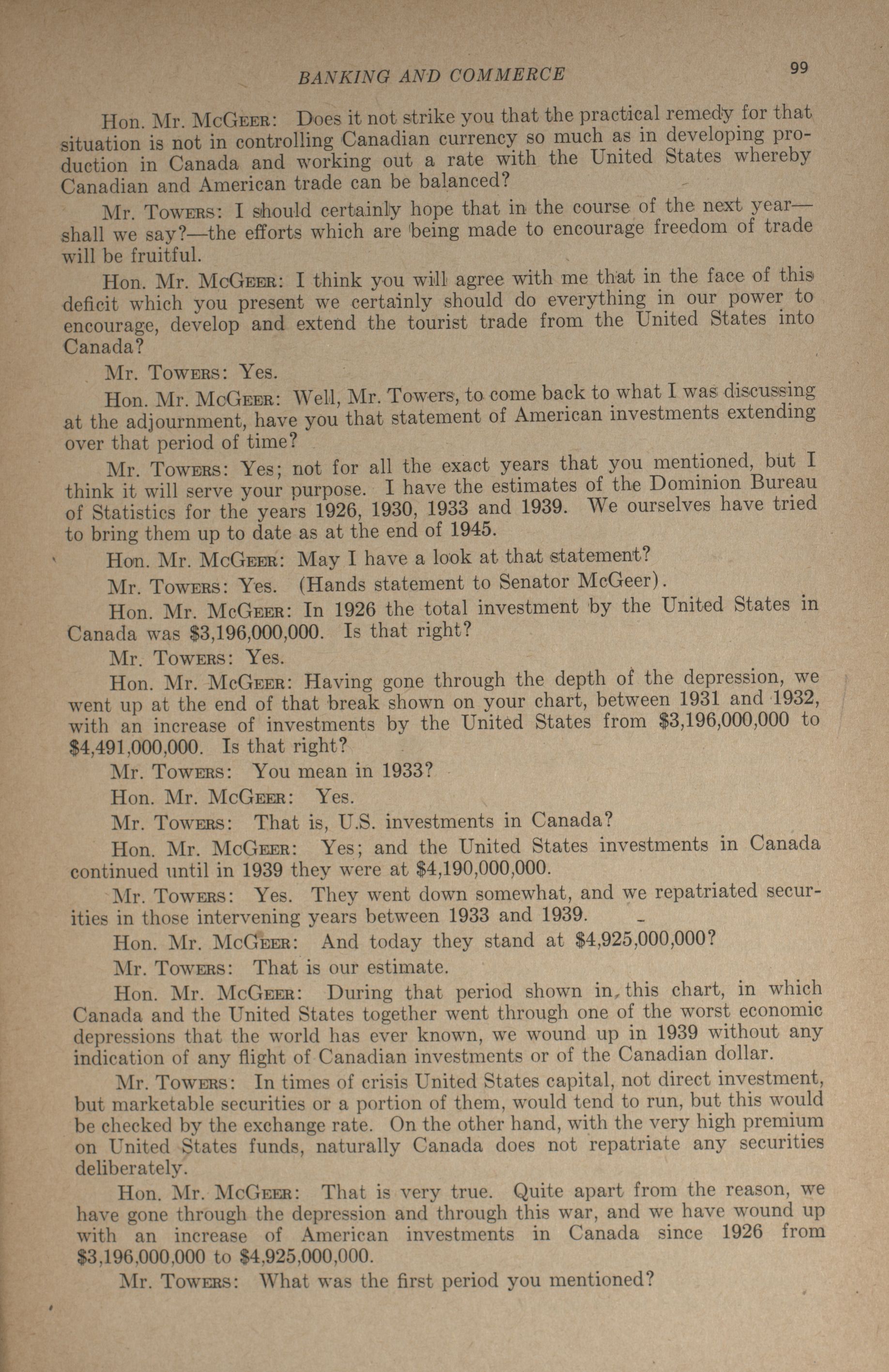 BANKING AND COMMERCE

99

Hon. Mr. McGeer: Does it not strike you that the practical remedy for that situation is not in controlling Canadian currency so much as in developing production in Canada and working out a rate with the United States whereby Canadian and American trade can be balanced?

Mr. Towers: I should certainly hope that in the course of the next year—shall we say?—the efforts which are being made to encourage freedom of trade will be fruitful.

Hon. Mr. McGeer: I think you will agree with me that in the face of this deficit which you present we certainly should do everything in our power to encourage, develop and extend the tourist trade from the United States into Canada?

Mr. Towers: Yes.

Hon. Mr. McGeer: Well, Mr. Towers, to come back to what I was discussing at the adjournment, have you that statement of American investments extending over that period of time?

Mr. Towers: Yes; not for all the exact years that you mentioned, but I think it will serve your purpose. I have the estimates of the Dominion Bureau of Statistics for the years 1926, 1930, 1933 and 1939. We ourselves have tried to bring them up to date as at the end of 1945.

Hon. Mr. McGeer: May I have a look at that statement?

Mr. Towers: Yes. (Hands statement to Senator McGeer).

Hon. Mr. McGeer: In 1926 the total investment by the United States in Canada was $3,196,000,000. Is that right?

Mr. Towers: Yes.

Hon. Mr. McGeer: Having gone through the depth of the depression, we went up at the end of that break shown on your chart, between 1931 and 1932, with an increase of investments by the United States from $3,196,000,000 to $4,491,000,000. Is that right?

Mr. Towers: You mean in 1933?

Hon. Mr. McGeer: Yes.

Mr. Towers: That is, U.S. investments in Canada?

Hon. Mr. McGeer: Yes; and the United States investments in Canada continued until in 1939 they were at $4,190,000,000.

Mr. Towers: Yes. They went down somewhat, and we repatriated securities in those intervening years between 1933 and 1939.

Hon. Mr. McGeer: And today they stand at $4,925,000,000?

Mr. Towers: That is our estimate.

Hon. Mr. McGeer: During that period shown in this chart, in which Canada and the United States together went through one of the worst economic depressions that the world has ever known, we wound up in 1939 without any indication of any flight of Canadian investments or of the Canadian dollar.

Mr. Towers: In times of crisis United States capital, not direct investment, but marketable securities or a portion of them, would tend to run, but this would be checked by the exchange rate. On the other hand, with the very high premium on United States funds, naturally Canada does not repatriate any securities deliberately.

Hon. Mr. McGeer: That is very true. Quite apart from the reason, we have gone through the depression and through this war, and we have wound up with an increase of American investments in Canada since 1926 from $3,196,000,000 to $4,925,000,000.

Mr. Towers: What was the first period you mentioned?